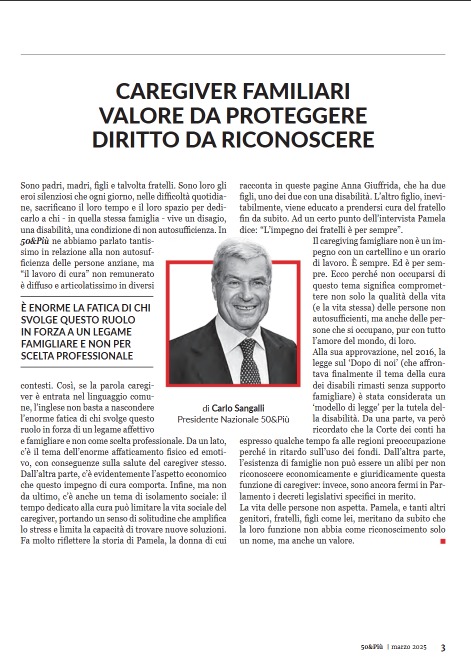 CAREGIVER FAMILIARI
VALORE DA PROTEGGERE
DIRITTO DA RICONOSCERE

Sono padri, madri, figli e talvolta fratelli. Sono loro gli eroi silenziosi che ogni giorno, nelle difficoltà quotidiane, sacrificano il loro tempo e il loro spazio per dedicarlo a chi - in quella stessa famiglia - vive un disagio, una disabilità, una condizione di non autosufficienza. In 50&Più ne abbiamo parlato tantissimo in relazione alla non autosufficienza delle persone anziane, ma "il lavoro di cura" non remunerato è diffuso e articolatissimo in diversi

È ENORME LA FATICA DI CHI SVOLGE QUESTO RUOLO IN FORZA A UN LEGAME FAMIGLIARE E NON PER SCELTA PROFESSIONALE

contesti. Così, se la parola caregiver è entrata nel linguaggio comune, l'inglese non basta a nascondere l'enorme fatica di chi svolge questo ruolo in forza di un legame affettivo e famigliare e non come scelta professionale. Da un lato, c'è il tema dell'enorme affaticamento fisico ed emotivo, con conseguenze sulla salute del caregiver stesso. Dall'altra parte, c'è evidentemente l'aspetto economico che questo impegno di cura comporta. Infine, ma non da ultimo, c'è anche un tema di isolamento sociale: il tempo dedicato alla cura può limitare la vita sociale del caregiver, portando un senso di solitudine che amplifica lo stress e limita la capacità di trovare nuove soluzioni. Fa molto riflettere la storia di Pamela, la donna di cui

di Carlo Sangalli
Presidente Nazionale 50&Più

racconta in queste pagine Anna Giuffrida, che ha due figli, uno dei due con una disabilità. L'altro figlio, inevitabilmente, viene educato a prendersi cura del fratello fin da subito. Ad un certo punto dell'intervista Pamela dice: "L'impegno dei fratelli è per sempre".

Il caregiving famigliare non è un impegno con un cartellino e un orario di lavoro. È sempre. Ed è per sempre. Ecco perché non occuparsi di questo tema significa compromettere non solo la qualità della vita (e la vita stessa) delle persone non autosufficienti, ma anche delle persone che si occupano, pur con tutto l'amore del mondo, di loro.

Alla sua approvazione, nel 2016, la legge sul 'Dopo di noi' (che affrontava finalmente il tema della cura dei disabili rimasti senza supporto famigliare) è stata considerata un 'modello di legge' per la tutela della disabilità. Da una parte, va però ricordato che la Corte dei conti ha espresso qualche tempo fa alle regioni preoccupazione perché in ritardo sull'uso dei fondi. Dall'altra parte, l'esistenza di famiglie non può essere un alibi per non riconoscere economicamente e giuridicamente questa funzione di caregiver: invece, sono ancora fermi in Parlamento i decreti legislativi specifici in merito.

La vita delle persone non aspetta. Pamela, e tanti altri genitori, fratelli, figli come lei, meritano da subito che la loro funzione non abbia come riconoscimento solo un nome, ma anche un valore.

50&Più | marzo 2025 3